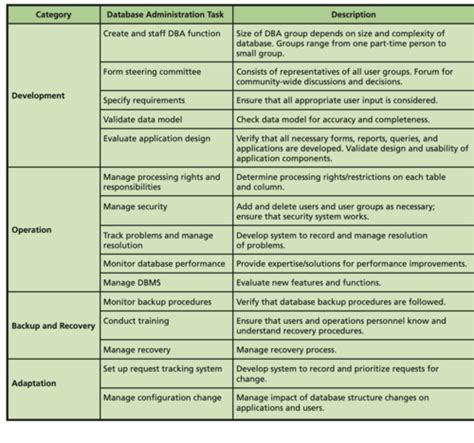 | Category | Database Administration Task | Description |
|---|---|---|
| Development | Create and staff DBA function | Size of DBA group depends on size and complexity of database. Groups range from one part-time person to small group. |
| | Form steering committee | Consists of representatives of all user groups. Forum for community-wide discussions and decisions. |
| | Specify requirements | Ensure that all appropriate user input is considered. |
| | Validate data model | Check data model for accuracy and completeness. |
| | Evaluate application design | Verify that all necessary forms, reports, queries, and applications are developed. Validate design and usability of application components. |
| Operation | Manage processing rights and responsibilities | Determine processing rights/restrictions on each table and column. |
| | Manage security | Add and delete users and user groups as necessary; ensure that security system works. |
| | Track problems and manage resolution | Develop system to record and manage resolution of problems. |
| | Monitor database performance | Provide expertise/solutions for performance improvements. |
| | Manage DBMS | Evaluate new features and functions. |
| Backup and Recovery | Monitor backup procedures | Verify that database backup procedures are followed. |
| | Conduct training | Ensure that users and operations personnel know and understand recovery procedures. |
| | Manage recovery | Manage recovery process. |
| Adaptation | Set up request tracking system | Develop system to record and prioritize requests for change. |
| | Manage configuration change | Manage impact of database structure changes on applications and users. |